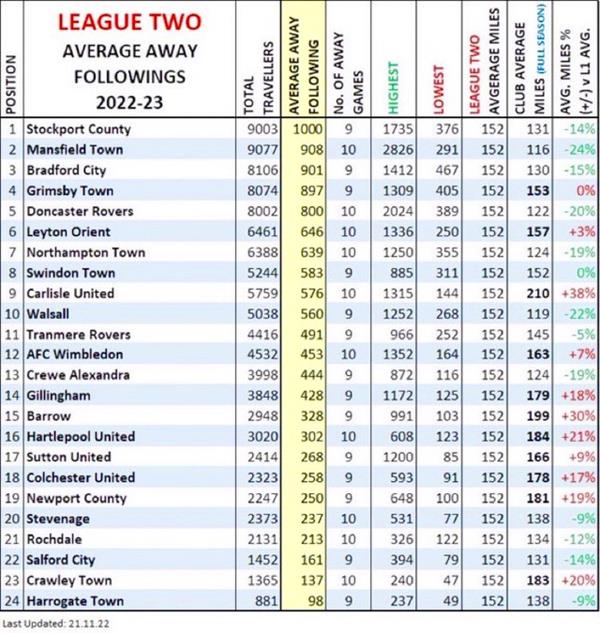 | POSITION | LEAGUE TWO AVERAGE AWAY FOLLOWINGS 2022-23 | TOTAL TRAVELLERS | AVERAGE AWAY FOLLOWING | No. OF AWAY GAMES | HIGHEST | LOWEST | LEAGUE TWO AVGERAGE MILES | CLUB AVERAGE MILES (FULL SEASON) | AVG. MILES % (+/-) v L1 AVG. |
|---|---|---|---|---|---|---|---|---|---|
| 1 | Stockport County | 9003 | 1000 | 9 | 1735 | 376 | 152 | 131 | -14% |
| 2 | Mansfield Town | 9077 | 908 | 10 | 2826 | 291 | 152 | 116 | -24% |
| 3 | Bradford City | 8106 | 901 | 9 | 1412 | 467 | 152 | 130 | -15% |
| 4 | Grimsby Town | 8074 | 897 | 9 | 1309 | 405 | 152 | 153 | 0% |
| 5 | Doncaster Rovers | 8002 | 800 | 10 | 2024 | 389 | 152 | 122 | -20% |
| 6 | Leyton Orient | 6461 | 646 | 10 | 1336 | 250 | 152 | 157 | +3% |
| 7 | Northampton Town | 6388 | 639 | 10 | 1250 | 355 | 152 | 124 | -19% |
| 8 | Swindon Town | 5244 | 583 | 9 | 885 | 311 | 152 | 152 | 0% |
| 9 | Carlisle United | 5759 | 576 | 10 | 1315 | 144 | 152 | 210 | +38% |
| 10 | Walsall | 5038 | 560 | 9 | 1252 | 268 | 152 | 119 | -22% |
| 11 | Tranmere Rovers | 4416 | 491 | 9 | 966 | 252 | 152 | 145 | -5% |
| 12 | AFC Wimbledon | 4532 | 453 | 10 | 1352 | 164 | 152 | 163 | +7% |
| 13 | Crewe Alexandra | 3998 | 444 | 9 | 872 | 116 | 152 | 124 | -19% |
| 14 | Gillingham | 3848 | 428 | 9 | 1172 | 125 | 152 | 179 | +18% |
| 15 | Barrow | 2948 | 328 | 9 | 991 | 103 | 152 | 199 | +30% |
| 16 | Hartlepool United | 3020 | 302 | 10 | 608 | 123 | 152 | 184 | +21% |
| 17 | Sutton United | 2414 | 268 | 9 | 1200 | 85 | 152 | 166 | +9% |
| 18 | Colchester United | 2323 | 258 | 9 | 593 | 91 | 152 | 178 | +17% |
| 19 | Newport County | 2247 | 250 | 9 | 648 | 100 | 152 | 181 | +19% |
| 20 | Stevenage | 2373 | 237 | 10 | 531 | 77 | 152 | 138 | -9% |
| 21 | Rochdale | 2131 | 213 | 10 | 326 | 122 | 152 | 134 | -12% |
| 22 | Salford City | 1452 | 161 | 9 | 394 | 79 | 152 | 131 | -14% |
| 23 | Crawley Town | 1365 | 137 | 10 | 240 | 47 | 152 | 183 | +20% |
| 24 | Harrogate Town | 881 | 98 | 9 | 237 | 49 | 152 | 138 | -9% |

Last Updated: 21.11.22